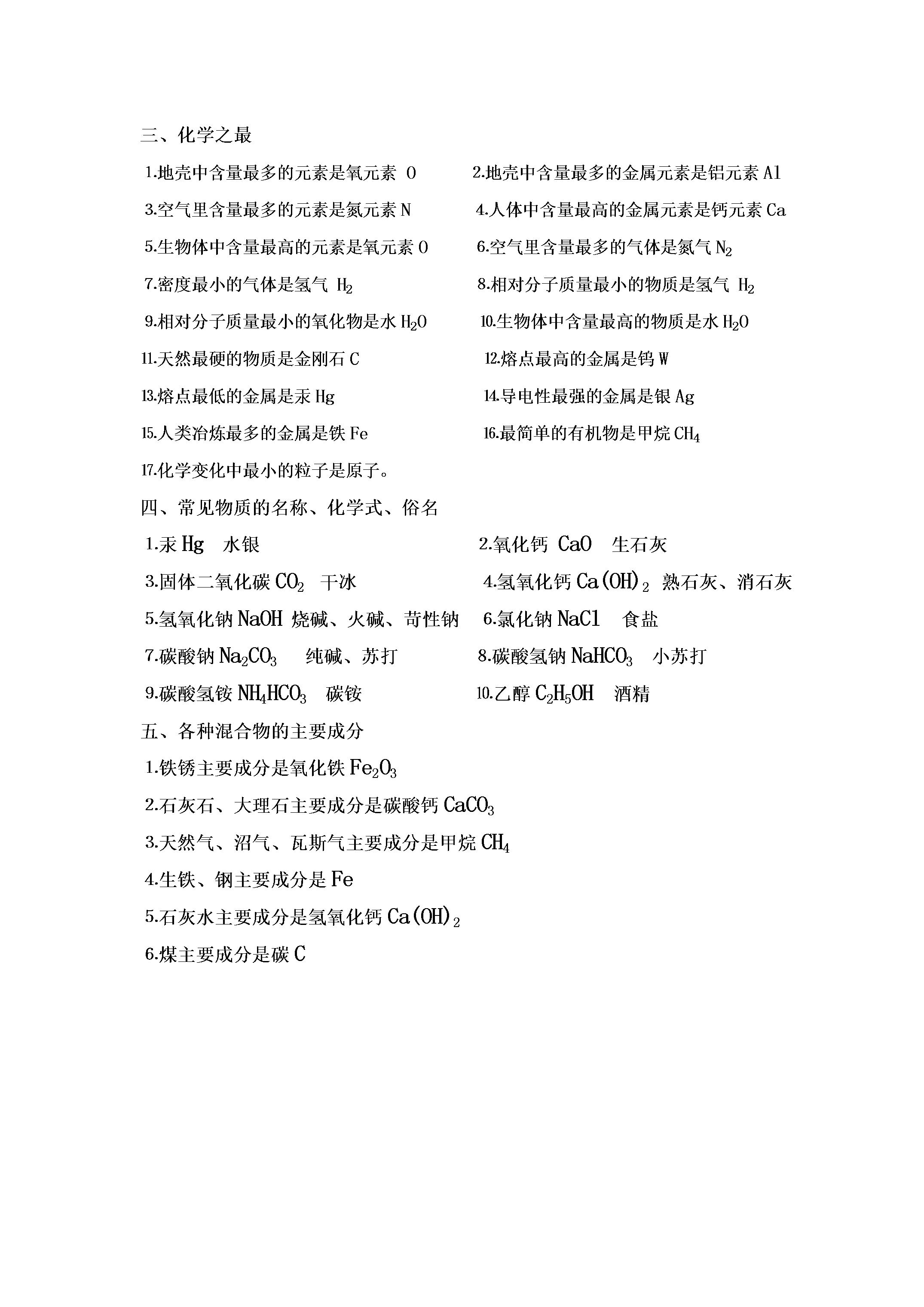 三、化学之最

1.地壳中含量最多的元素是氧元素 O

2.地壳中含量最多的金属元素是铝元素 Al

3.空气里含量最多的元素是氮元素 N

4.人体中含量最高的金属元素是钙元素 Ca

5.生物体中含量最高的元素是氧元素 O

6.空气里含量最多的气体是氮气 $N_2$

7.密度最小的气体是氢气 $H_2$

8.相对分子质量最小的物质是氢气 $H_2$

9.相对分子质量最小的氧化物是水 $H_2O$

10.生物体中含量最高的物质是水 $H_2O$

11.天然最硬的物质是金刚石 C

12.熔点最高的金属是钨 W

13.熔点最低的金属是汞 Hg

14.导电性最强的金属是银 Ag

15.人类冶炼最多的金属是铁 Fe

16.最简单的有机物是甲烷 $CH_4$

17.化学变化中最小的粒子是原子。

四、常见物质的名称、化学式、俗名

1.汞 Hg 水银

2.氧化钙 CaO 生石灰

3.固体二氧化碳 $CO_2$ 干冰

4.氢氧化钙 $Ca(OH)_2$ 熟石灰、消石灰

5.氢氧化钠 NaOH 烧碱、火碱、苛性钠

6.氯化钠 NaCl 食盐

7.碳酸钠 $Na_2CO_3$ 纯碱、苏打

8.碳酸氢钠 $NaHCO_3$ 小苏打

9.碳酸氢铵 $NH_4HCO_3$ 碳铵

10.乙醇 $C_2H_5OH$ 酒精

五、各种混合物的主要成分

1.铁锈主要成分是氧化铁 $Fe_2O_3$

2.石灰石、大理石主要成分是碳酸钙 $CaCO_3$

3.天然气、沼气、瓦斯气主要成分是甲烷 $CH_4$

4.生铁、钢主要成分是 Fe

5.石灰水主要成分是氢氧化钙 $Ca(OH)_2$

6.煤主要成分是碳 C